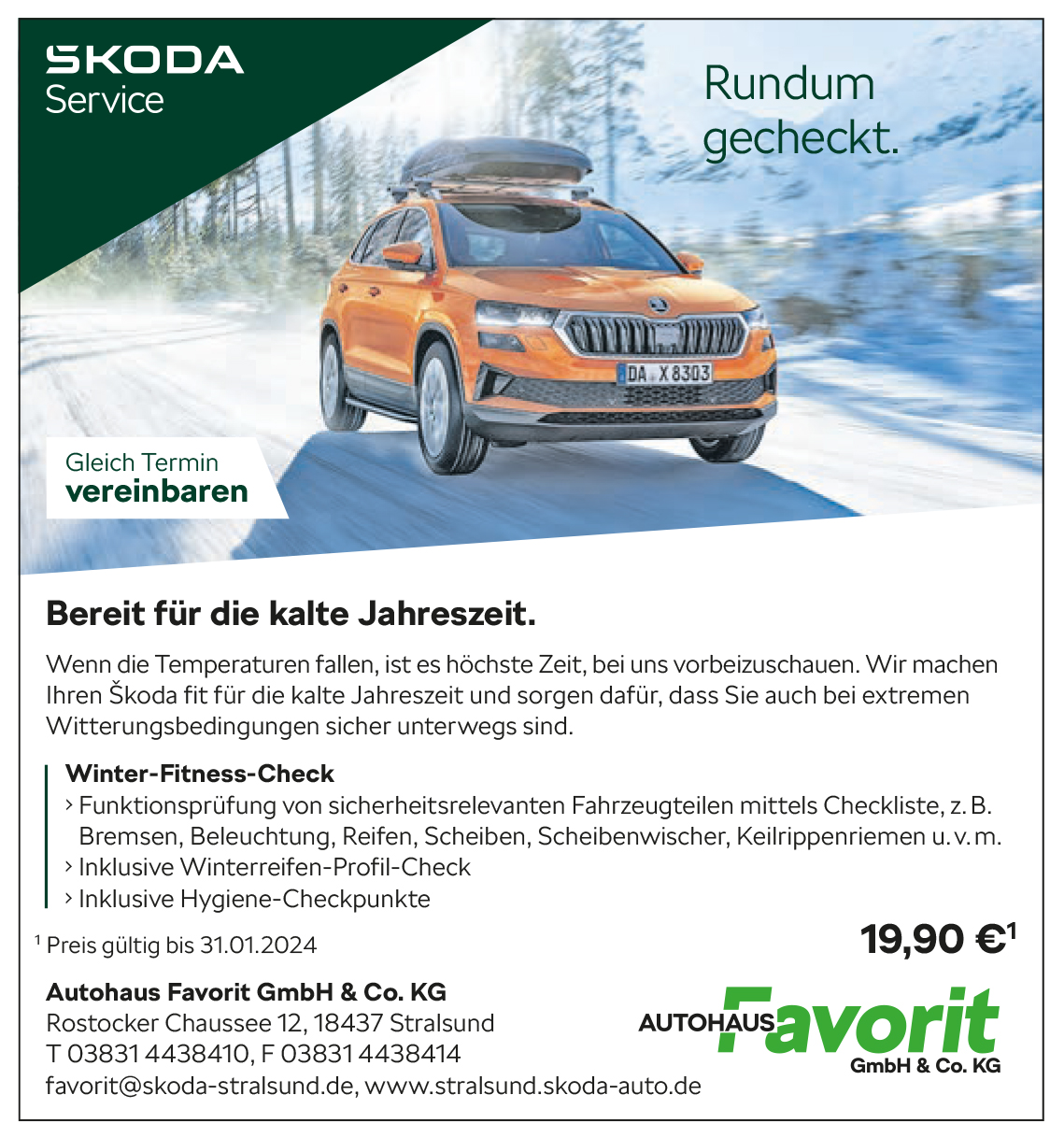 SKODA
Service

Rundum gecheckt.

DA X 8303

Gleich Termin
vereinbaren

Bereit für die kalte Jahreszeit.

Wenn die Temperaturen fallen, ist es höchste Zeit, bei uns vorbeizuschauen. Wir machen Ihren Škoda fit für die kalte Jahreszeit und sorgen dafür, dass Sie auch bei extremen Witterungsbedingungen sicher unterwegs sind.

Winter-Fitness-Check
› Funktionsprüfung von sicherheitsrelevanten Fahrzeugteilen mittels Checkliste, z. B. Bremsen, Beleuchtung, Reifen, Scheiben, Scheibenwischer, Keilrippenriemen u. v. m.
› Inklusive Winterreifen-Profil-Check
› Inklusive Hygiene-Checkpunkte

$^1$ Preis gültig bis 31.01.2024

19,90 €$^1$

Autohaus Favorit GmbH & Co. KG
Rostocker Chaussee 12, 18437 Stralsund
T 03831 4438410, F 03831 4438414
favorit@skoda-stralsund.de, www.stralsund.skoda-auto.de

AUTOHAUS Favorit
GmbH & Co. KG